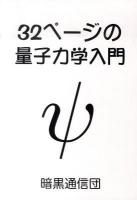 32ページの
量子力学入門

$\psi$

暗黒通信団